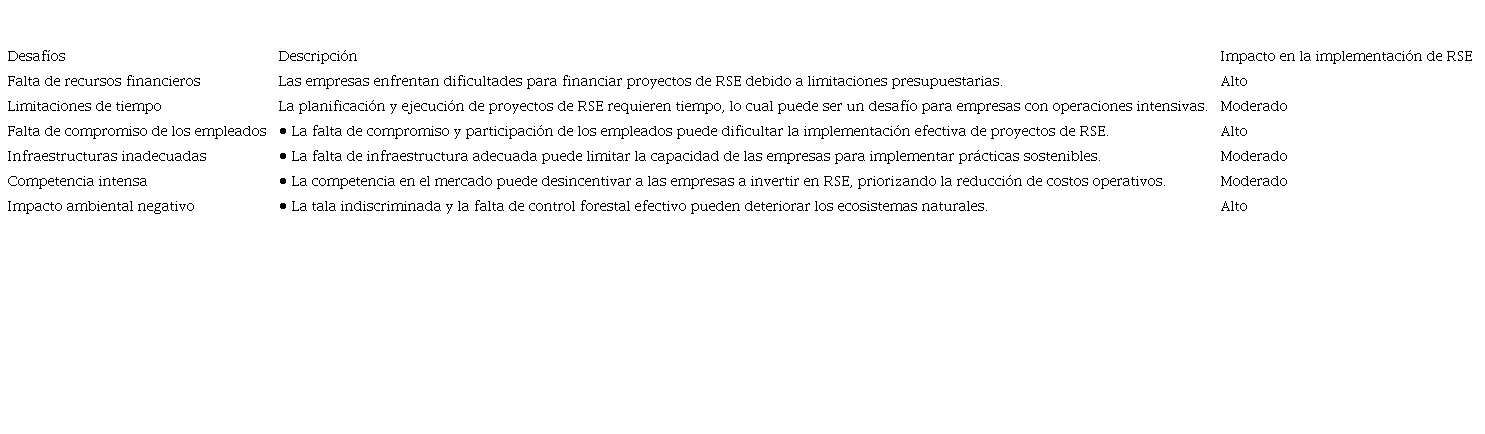 | Desafíos | Descripción | Impacto en la implementación de RSE |
|---|---|---|
| Falta de recursos financieros | Las empresas enfrentan dificultades para financiar proyectos de RSE debido a limitaciones presupuestarias. | Alto |
| Limitaciones de tiempo | La planificación y ejecución de proyectos de RSE requieren tiempo, lo cual puede ser un desafío para empresas con operaciones intensivas. | Moderado |
| Falta de compromiso de los empleados | • La falta de compromiso y participación de los empleados puede dificultar la implementación efectiva de proyectos de RSE. | Alto |
| Infraestructuras inadecuadas | • La falta de infraestructura adecuada puede limitar la capacidad de las empresas para implementar prácticas sostenibles. | Moderado |
| Competencia intensa | • La competencia en el mercado puede desincentivar a las empresas a invertir en RSE, priorizando la reducción de costos operativos. | Moderado |
| Impacto ambiental negativo | • La tala indiscriminada y la falta de control forestal efectivo pueden deteriorar los ecosistemas naturales. | Alto |